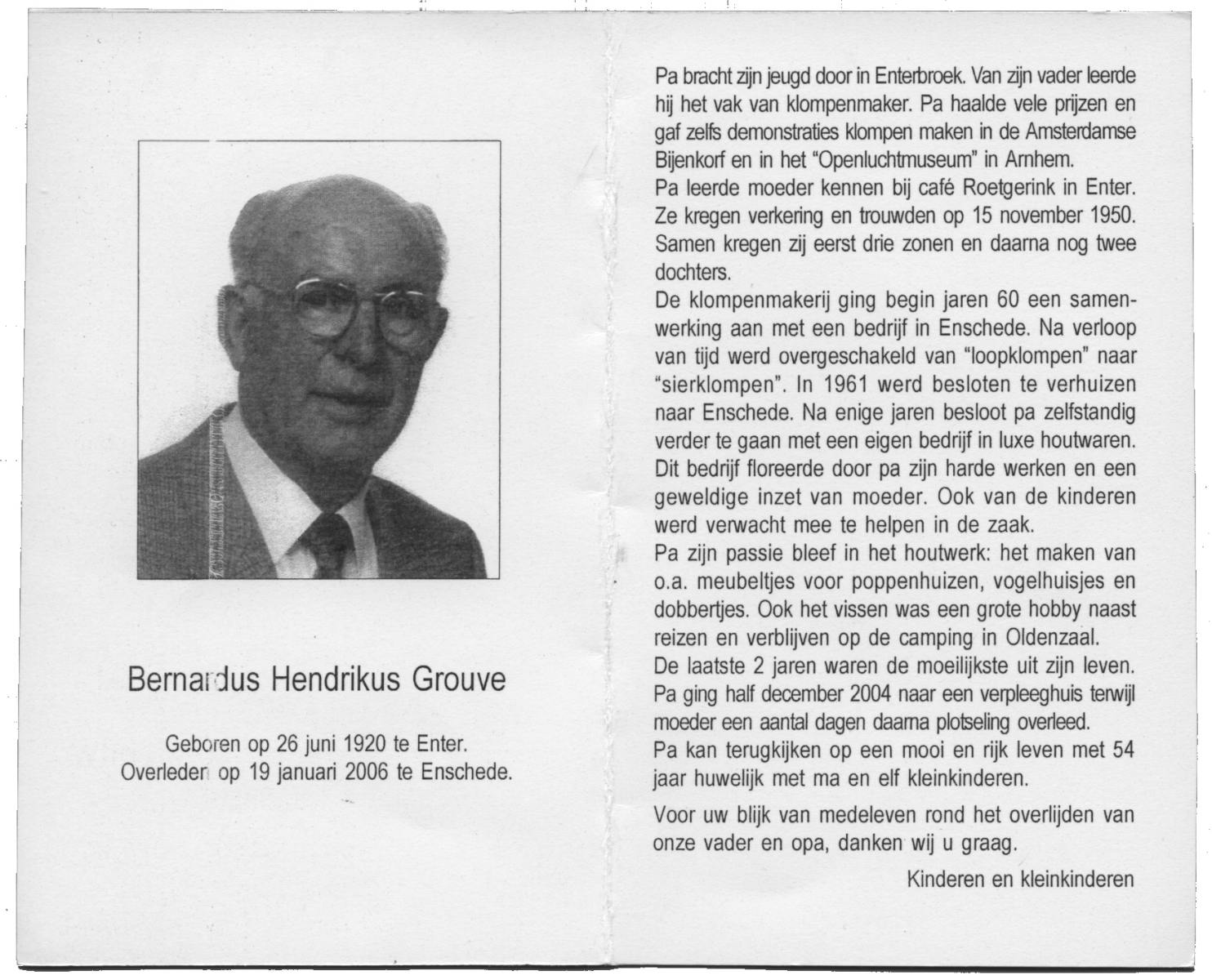 Bernardus Hendrikus Grouve

Geboren op 26 juni 1920 te Enter.
Overleden op 19 januari 2006 te Enschede.

Pa bracht zijn jeugd door in Enterbroek. Van zijn vader leerde hij het vak van klompenmaker. Pa haalde vele prijzen en gaf zelfs demonstraties klompen maken in de Amsterdamse Bijenkorf en in het "Openluchtmuseum" in Arnhem.
Pa leerde moeder kennen bij café Roetgerink in Enter. Ze kregen verkering en trouwden op 15 november 1950. Samen kregen zij eerst drie zonen en daarna nog twee dochters.
De klompenmakerij ging begin jaren 60 een samenwerking aan met een bedrijf in Enschede. Na verloop van tijd werd overgeschakeld van "loopklompen" naar "sierklompen". In 1961 werd besloten te verhuizen naar Enschede. Na enige jaren besloot pa zelfstandig verder te gaan met een eigen bedrijf in luxe houtwaren. Dit bedrijf floreerde door pa zijn harde werken en een geweldige inzet van moeder. Ook van de kinderen werd verwacht mee te helpen in de zaak.
Pa zijn passie bleef in het houtwerk: het maken van o.a. meubeltjes voor poppenhuizen, vogelhuisjes en dobbertjes. Ook het vissen was een grote hobby naast reizen en verblijven op de camping in Oldenzaal.
De laatste 2 jaren waren de moeilijkste uit zijn leven. Pa ging half december 2004 naar een verpleeghuis terwijl moeder een aantal dagen daarna plotseling overleed.
Pa kan terugkijken op een mooi en rijk leven met 54 jaar huwelijk met ma en elf kleinkinderen.

Voor uw blijk van medeleven rond het overlijden van onze vader en opa, danken wij u graag.

Kinderen en kleinkinderen